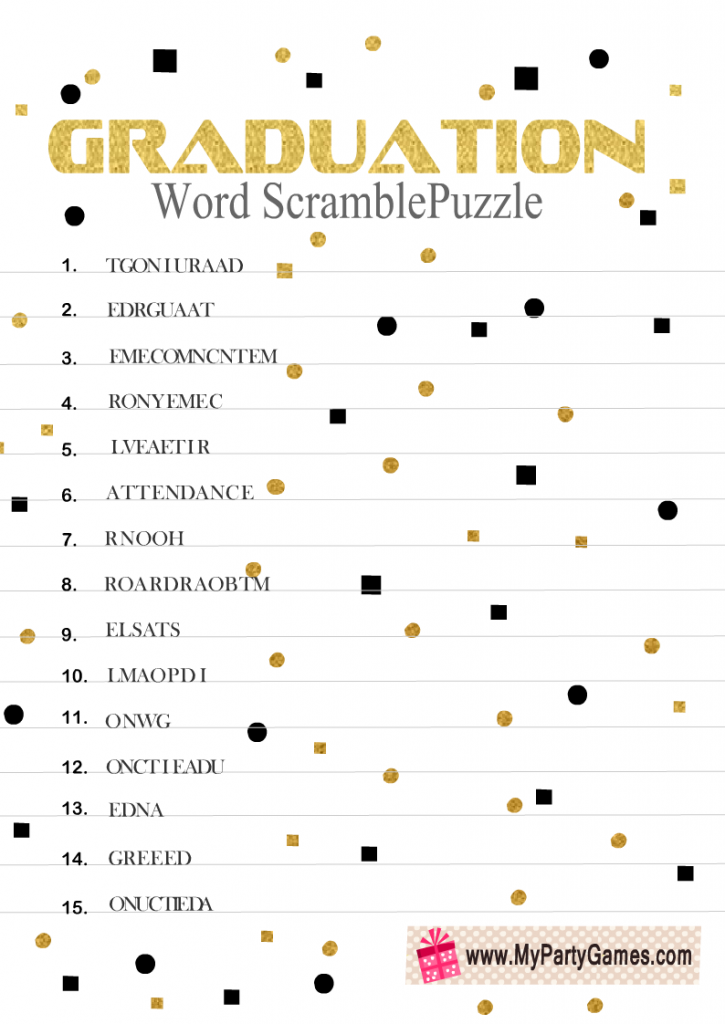 GRADUATION
Word ScramblePuzzle

1. TGONIURAAD
2. EDRGUAAT
3. EMECOMNCNTEM
4. RONYEMEC
5. LVEAETIR
6. ATTENDANCE
7. RNOOH
8. ROARDRAOBTM
9. ELSATS
10. LMAOPDI
11. ONWG
12. ONCTIEADU
13. EDNA
14. GREEED
15. ONUCTIEDA

www.MyPartyGames.com